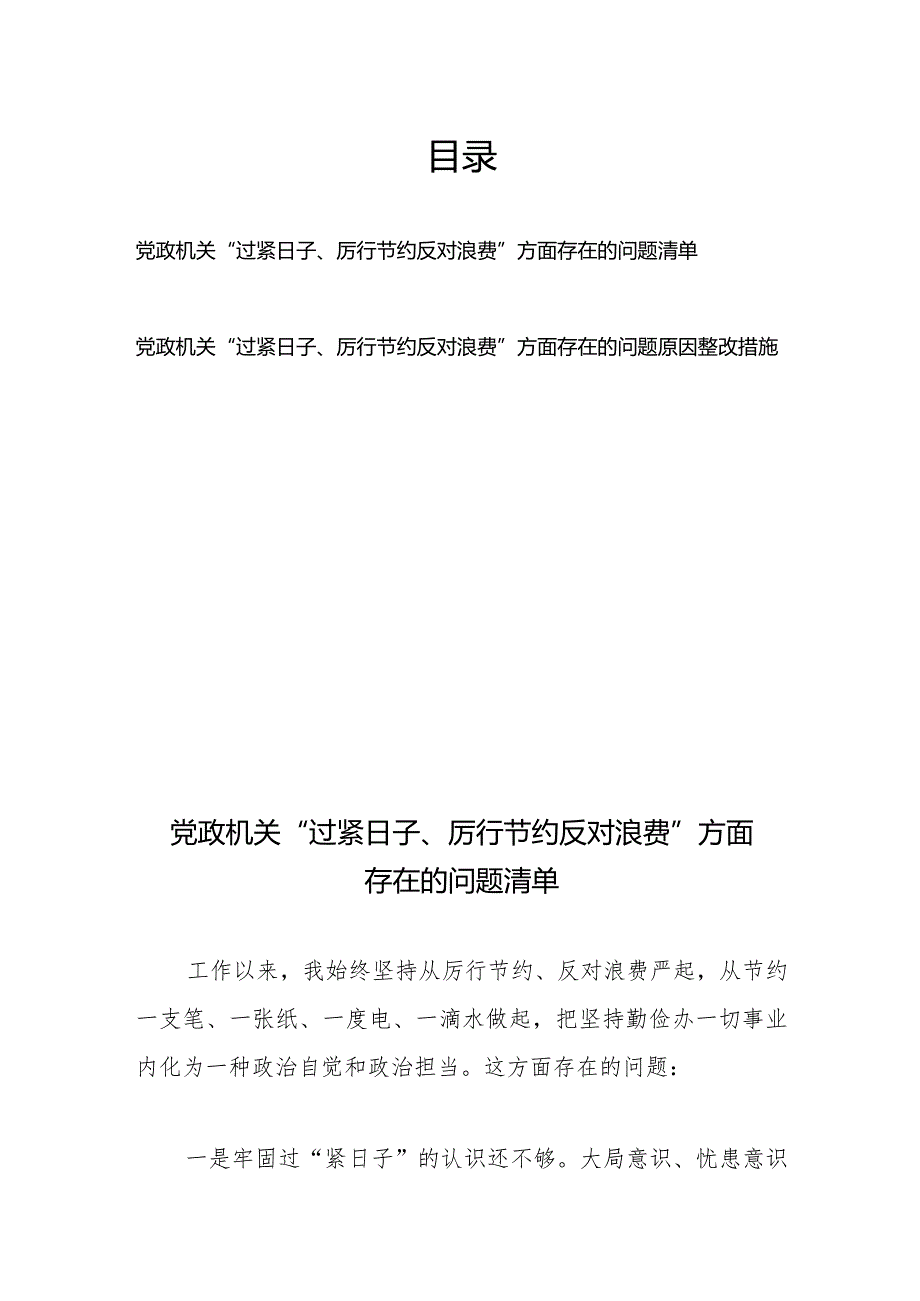 目录

党政机关“过紧日子、厉行节约反对浪费”方面存在的问题清单

党政机关“过紧日子、厉行节约反对浪费”方面存在的问题原因整改措施

党政机关“过紧日子、厉行节约反对浪费”方面存在的问题清单

工作以来，我始终坚持从厉行节约、反对浪费严起，从节约一支笔、一张纸、一度电、一滴水做起，把坚持勤俭办一切事业内化为一种政治自觉和政治担当。这方面存在的问题：

一是牢固过“紧日子”的认识还不够。大局意识、忧患意识